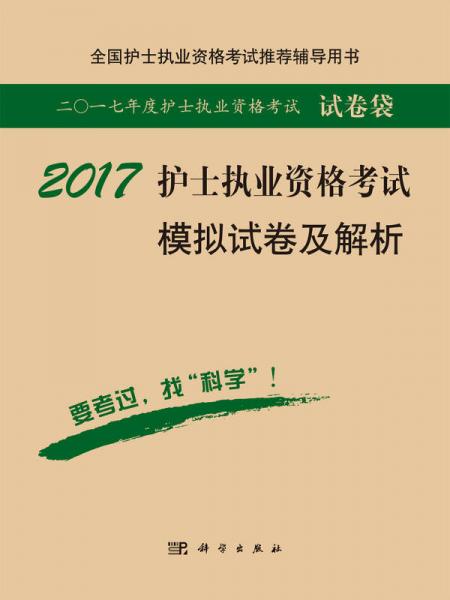 全国护士执业资格考试推荐辅导用书

二〇一七年度护士执业资格考试 试卷袋

2017 护士执业资格考试 模拟试卷及解析

要考过，找“科学”！

科学出版社